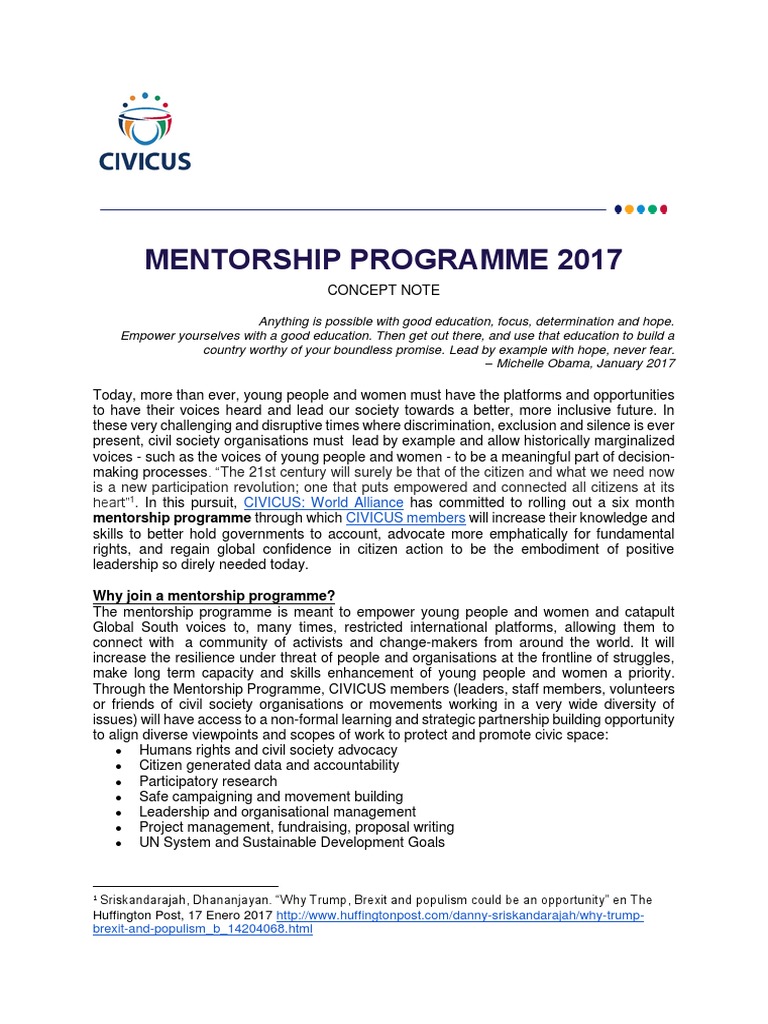 CIVICUS

MENTORSHIP PROGRAMME 2017

CONCEPT NOTE

Anything is possible with good education, focus, determination and hope. Empower yourselves with a good education. Then get out there, and use that education to build a country worthy of your boundless promise. Lead by example with hope, never fear.
– Michelle Obama, January 2017

Today, more than ever, young people and women must have the platforms and opportunities to have their voices heard and lead our society towards a better, more inclusive future. In these very challenging and disruptive times where discrimination, exclusion and silence is ever present, civil society organisations must lead by example and allow historically marginalized voices - such as the voices of young people and women - to be a meaningful part of decision-making processes. "The 21st century will surely be that of the citizen and what we need now is a new participation revolution; one that puts empowered and connected all citizens at its heart"$^{1}$. In this pursuit, CIVICUS: World Alliance has committed to rolling out a six month mentorship programme through which CIVICUS members will increase their knowledge and skills to better hold governments to account, advocate more emphatically for fundamental rights, and regain global confidence in citizen action to be the embodiment of positive leadership so direly needed today.

Why join a mentorship programme?
The mentorship programme is meant to empower young people and women and catapult Global South voices to, many times, restricted international platforms, allowing them to connect with a community of activists and change-makers from around the world. It will increase the resilience under threat of people and organisations at the frontline of struggles, make long term capacity and skills enhancement of young people and women a priority. Through the Mentorship Programme, CIVICUS members (leaders, staff members, volunteers or friends of civil society organisations or movements working in a very wide diversity of issues) will have access to a non-formal learning and strategic partnership building opportunity to align diverse viewpoints and scopes of work to protect and promote civic space:
• Humans rights and civil society advocacy
• Citizen generated data and accountability
• Participatory research
• Safe campaigning and movement building
• Leadership and organisational management
• Project management, fundraising, proposal writing
• UN System and Sustainable Development Goals

$^{1}$ Sriskandarajah, Dhananjayan. "Why Trump, Brexit and populism could be an opportunity" en The Huffington Post, 17 Enero 2017 http://www.huffingtonpost.com/danny-sriskandarajah/why-trump-brexit-and-populism_b_14204068.html